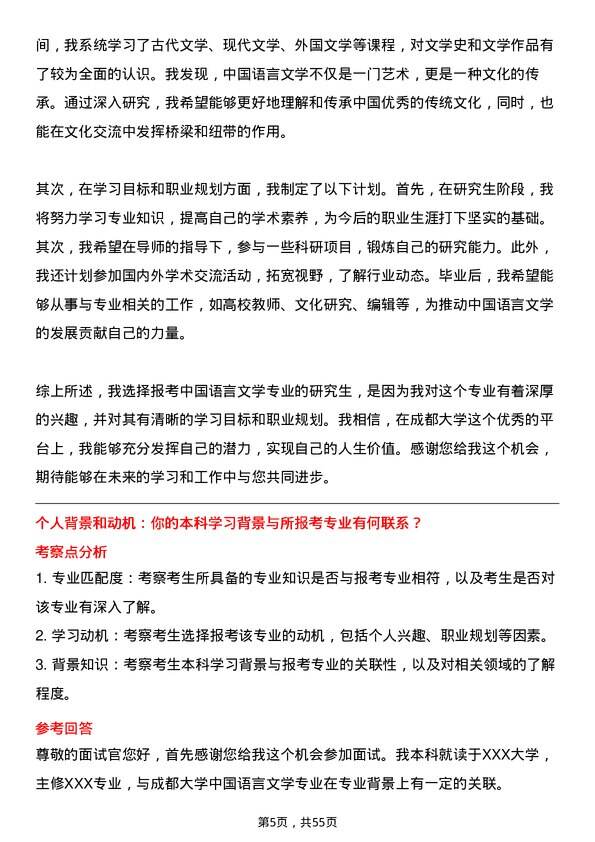 间，我系统学习了古代文学、现代文学、外国文学等课程，对文学史和文学作品有了较为全面的认识。我发现，中国语言文学不仅是一门艺术，更是一种文化的传承。通过深入研究，我希望能够更好地理解和传承中国优秀的传统文化，同时，也能在文化交流中发挥桥梁和纽带的作用。

其次，在学习目标和职业规划方面，我制定了以下计划。首先，在研究生阶段，我将努力学习专业知识，提高自己的学术素养，为今后的职业生涯打下坚实的基础。其次，我希望在导师的指导下，参与一些科研项目，锻炼自己的研究能力。此外，我还计划参加国内外学术交流活动，拓宽视野，了解行业动态。毕业后，我希望能够从事与专业相关的工作，如高校教师、文化研究、编辑等，为推动中国语言文学的发展贡献自己的力量。

综上所述，我选择报考中国语言文学专业的研究生，是因为我对这个专业有着深厚的兴趣，并对其有清晰的学习目标和职业规划。我相信，在成都大学这个优秀的平台上，我能够充分发挥自己的潜力，实现自己的人生价值。感谢您给我这个机会，期待能够在未来的学习和工作中与您共同进步。

个人背景和动机：你的本科学习背景与所报考专业有何联系？

考察点分析

1. 专业匹配度：考察考生所具备的专业知识是否与报考专业相符，以及考生是否对该专业有深入了解。

2. 学习动机：考察考生选择报考该专业的动机，包括个人兴趣、职业规划等因素。

3. 背景知识：考察考生本科学习背景与报考专业的关联性，以及对相关领域的了解程度。

参考回答

尊敬的面试官您好，首先感谢您给我这个机会参加面试。我本科就读于XXX大学，主修XXX专业，与成都大学中国语言文学专业在专业背景上有一定的关联。

第5页，共55页